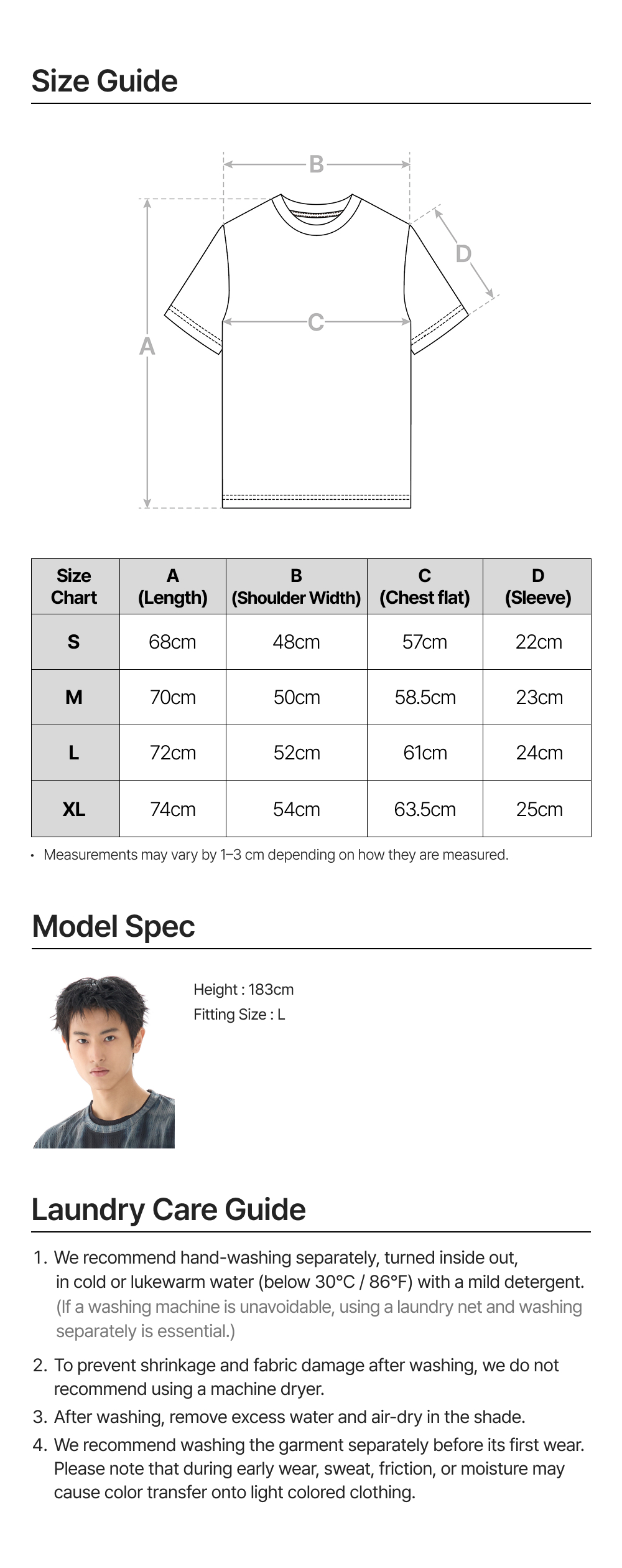 Size Guide

B

D

C

A

| Size Chart | A (Length) | B (Shoulder Width) | C (Chest flat) | D (Sleeve) |
|---|---|---|---|---|
| S | 68cm | 48cm | 57cm | 22cm |
| M | 70cm | 50cm | 58.5cm | 23cm |
| L | 72cm | 52cm | 61cm | 24cm |
| XL | 74cm | 54cm | 63.5cm | 25cm |

• Measurements may vary by 1–3 cm depending on how they are measured.

Model Spec

Height : 183cm
Fitting Size : L

Laundry Care Guide

1. We recommend hand-washing separately, turned inside out, in cold or lukewarm water (below 30°C / 86°F) with a mild detergent. (If a washing machine is unavoidable, using a laundry net and washing separately is essential.)

2. To prevent shrinkage and fabric damage after washing, we do not recommend using a machine dryer.

3. After washing, remove excess water and air-dry in the shade.

4. We recommend washing the garment separately before its first wear. Please note that during early wear, sweat, friction, or moisture may cause color transfer onto light colored clothing.